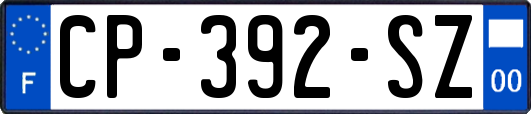 F
CP-392-SZ
00